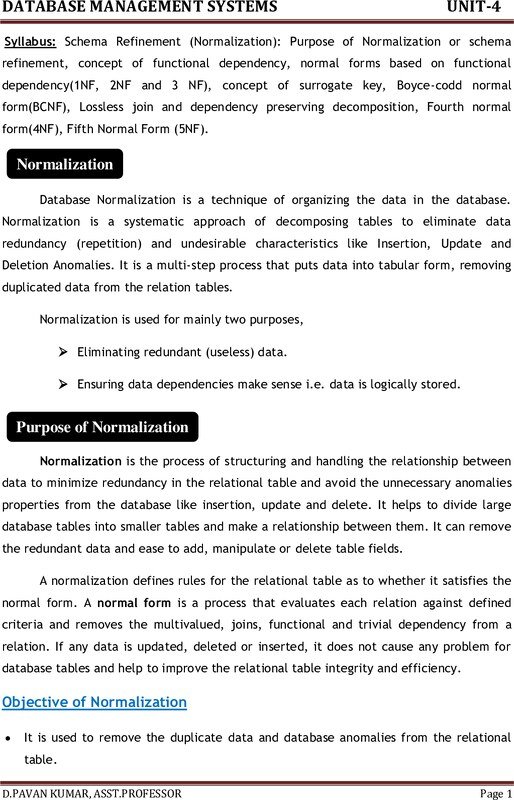 DATABASE MANAGEMENT SYSTEMS UNIT-4

Syllabus: Schema Refinement (Normalization): Purpose of Normalization or schema refinement, concept of functional dependency, normal forms based on functional dependency(1NF, 2NF and 3 NF), concept of surrogate key, Boyce-codd normal form(BCNF), Lossless join and dependency preserving decomposition, Fourth normal form(4NF), Fifth Normal Form (5NF).

Normalization

Database Normalization is a technique of organizing the data in the database. Normalization is a systematic approach of decomposing tables to eliminate data redundancy (repetition) and undesirable characteristics like Insertion, Update and Deletion Anomalies. It is a multi-step process that puts data into tabular form, removing duplicated data from the relation tables.

Normalization is used for mainly two purposes,

➢ Eliminating redundant (useless) data.

➢ Ensuring data dependencies make sense i.e. data is logically stored.

Purpose of Normalization

Normalization is the process of structuring and handling the relationship between data to minimize redundancy in the relational table and avoid the unnecessary anomalies properties from the database like insertion, update and delete. It helps to divide large database tables into smaller tables and make a relationship between them. It can remove the redundant data and ease to add, manipulate or delete table fields.

A normalization defines rules for the relational table as to whether it satisfies the normal form. A normal form is a process that evaluates each relation against defined criteria and removes the multivalued, joins, functional and trivial dependency from a relation. If any data is updated, deleted or inserted, it does not cause any problem for database tables and help to improve the relational table integrity and efficiency.

Objective of Normalization

• It is used to remove the duplicate data and database anomalies from the relational table.

D.PAVAN KUMAR, ASST.PROFESSOR Page 1